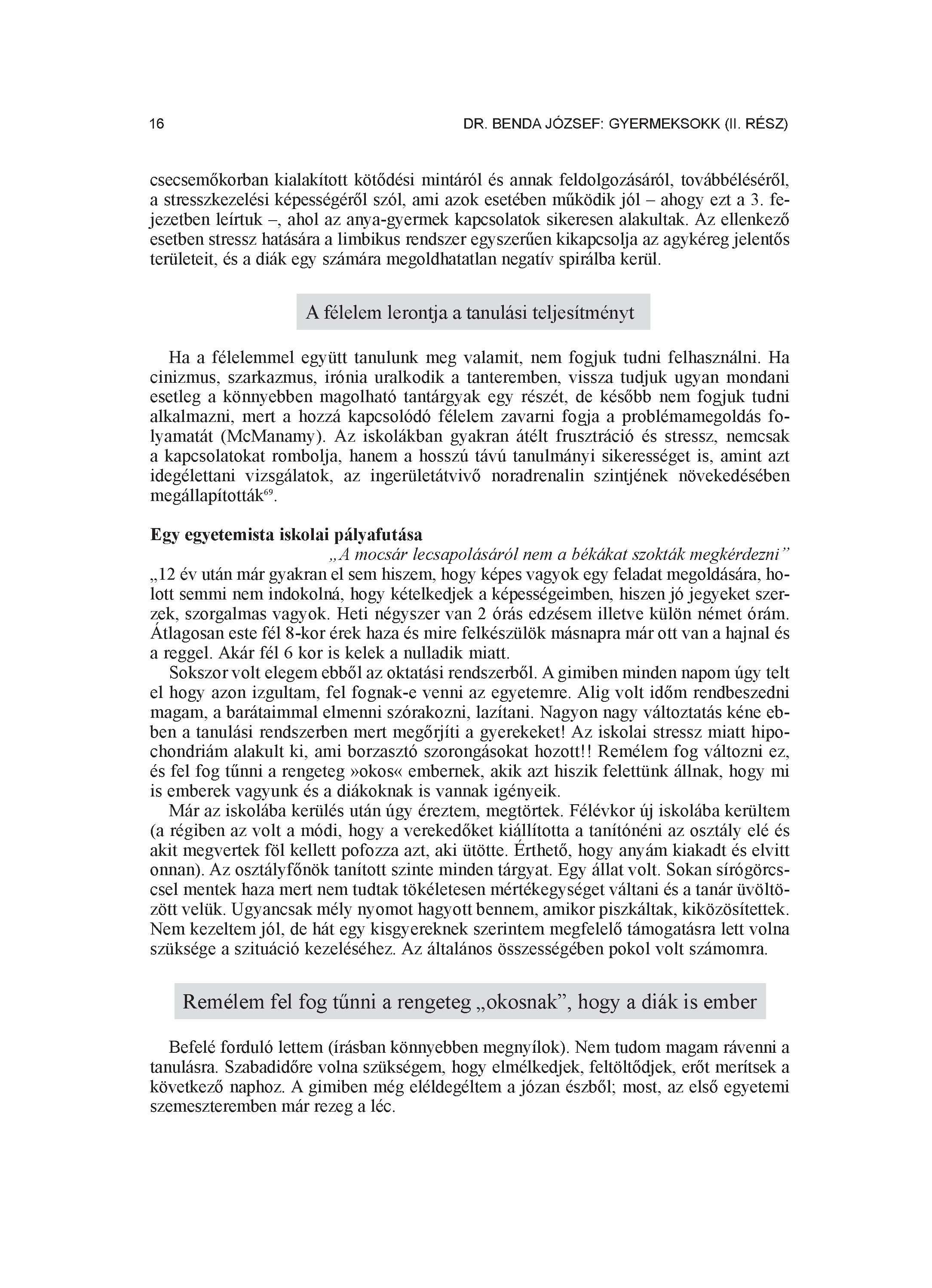 16 DR. BENDA JÓZSEF: GYERMEKSOKK (II. RÉSZ)

csecsemőkorban kialakított kötődési mintáról és annak feldolgozásáról, továbbéléséről, a stresszkezelési képességéről szól, ami azok esetében működik jól – ahogy ezt a 3. fejezetben leírtuk –, ahol az anya-gyermek kapcsolatok sikeresen alakultak. Az ellenkező esetben stressz hatására a limbikus rendszer egyszerűen kikapcsolja az agykéreg jelentős területeit, és a diák egy számára megoldhatatlan negatív spirálba kerül.

A félelem lerontja a tanulási teljesítményt

Ha a félelemmel együtt tanulunk meg valamit, nem fogjuk tudni felhasználni. Ha cinizmus, szarkazmus, irónia uralkodik a tanteremben, vissza tudjuk ugyan mondani esetleg a könnyebben magolható tantárgyak egy részét, de később nem fogjuk tudni alkalmazni, mert a hozzá kapcsolódó félelem zavarni fogja a problémamegoldás folyamatát (McManamy). Az iskolákban gyakran átélt frusztráció és stressz, nemcsak a kapcsolatokat rombolja, hanem a hosszú távú tanulmányi sikerességet is, amint azt idegélettani vizsgálatok, az ingerületátvivő noradrenalin szintjének növekedésében megállapították$^{69}$.

Egy egyetemista iskolai pályafutása

„A mocsár lecsapolásáról nem a békákat szokták megkérdezni”

„12 év után már gyakran el sem hiszem, hogy képes vagyok egy feladat megoldására, holott semmi nem indokolná, hogy kételkedjek a képességeimben, hiszen jó jegyeket szerzek, szorgalmas vagyok. Heti négyszer van 2 órás edzésem illetve külön német órám. Átlagosan este fél 8-kor érek haza és mire felkészülök másnapra már ott van a hajnal és a reggel. Akár fél 6 kor is kelek a nulladik miatt.

Sokszor volt elegem ebből az oktatási rendszerből. A gimiben minden napom úgy telt el hogy azon izgultam, fel fognak-e venni az egyetemre. Alig volt időm rendbeszedni magam, a barátaimmal elmenni szórakozni, lazítani. Nagyon nagy változtatás kéne ebben a tanulási rendszerben mert megőrjíti a gyerekeket! Az iskolai stressz miatt hipochondriám alakult ki, ami borzasztó szorongásokat hozott!! Remélem fog változni ez, és fel fog tűnni a rengeteg »okos« embernek, akik azt hiszik felettünk állnak, hogy mi is emberek vagyunk és a diákoknak is vannak igényeik.

Már az iskolába kerülés után úgy éreztem, megtörtek. Félévkor új iskolába kerültem (a régiben az volt a módi, hogy a verekedőket kiállította a tanítónéni az osztály elé és akit megvertek föl kellett pofozza azt, aki ütötte. Érthető, hogy anyám kiakadt és elvitt onnan). Az osztályfőnök tanított szinte minden tárgyat. Egy állat volt. Sokan sírógörcscsel mentek haza mert nem tudtak tökéletesen mértékegységet váltani és a tanár üvöltözött velük. Ugyancsak mély nyomot hagyott bennem, amikor piszkáltak, kiközösítettek. Nem kezeltem jól, de hát egy kisgyereknek szerintem megfelelő támogatásra lett volna szüksége a szituáció kezeléséhez. Az általános összességében pokol volt számomra.

Remélem fel fog tűnni a rengeteg „okosnak”, hogy a diák is ember

Befelé forduló lettem (írásban könnyebben megnyílok). Nem tudom magam rávenni a tanulásra. Szabadidőre volna szükségem, hogy elmélkedjek, feltöltődjek, erőt merítsek a következő naphoz. A gimiben még eléldegéltem a józan észből; most, az első egyetemi szemeszteremben már rezeg a léc.